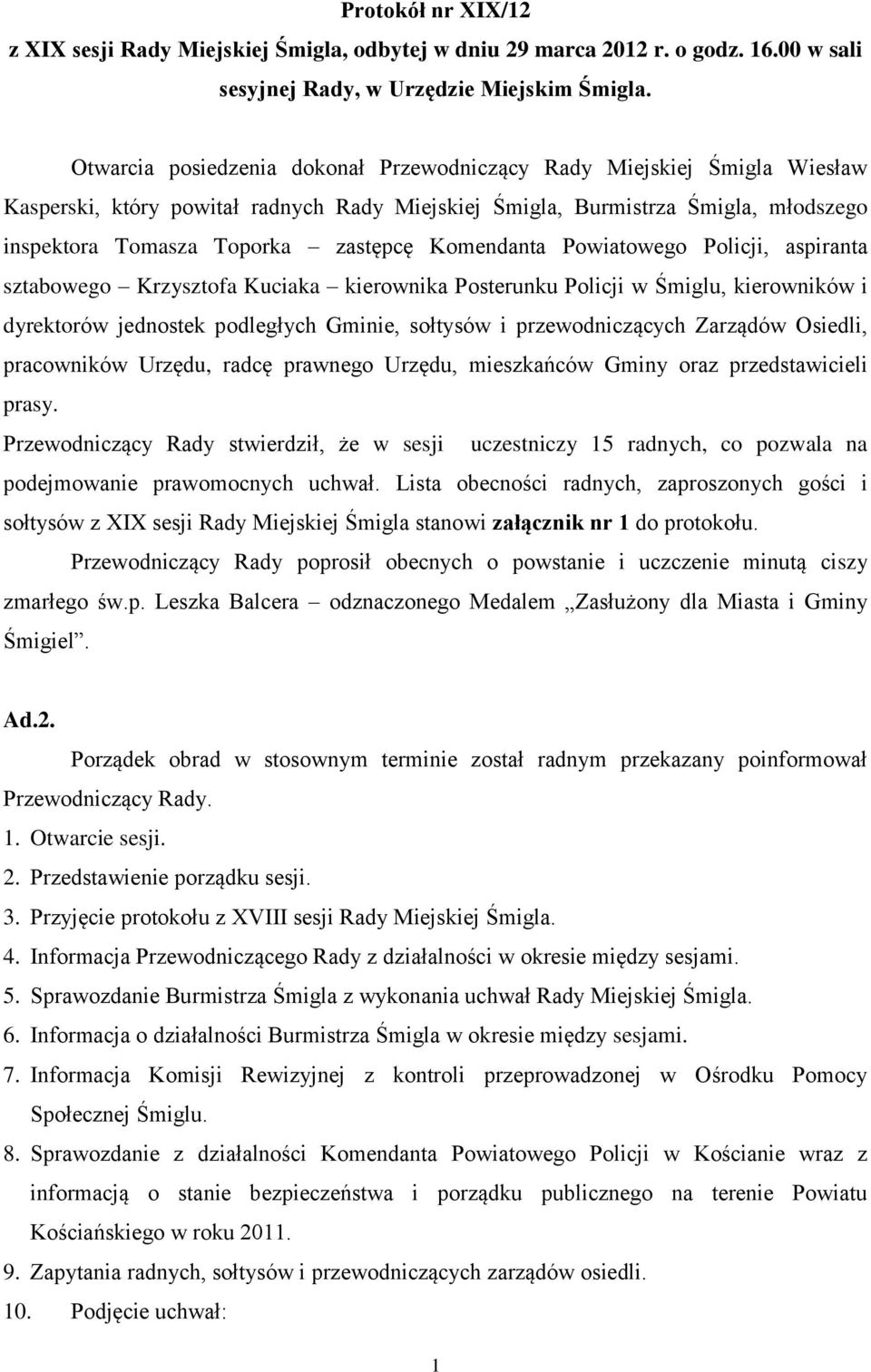 Protokół nr XIX/12
z XIX sesji Rady Miejskiej Śmigla, odbytej w dniu 29 marca 2012 r. o godz. 16.00 w sali sesyjnej Rady, w Urzędzie Miejskim Śmigla.

Otwarcia posiedzenia dokonał Przewodniczący Rady Miejskiej Śmigla Wiesław Kasperski, który powitał radnych Rady Miejskiej Śmigla, Burmistrza Śmigla, młodszego inspektora Tomasza Toporka – zastępcę Komendanta Powiatowego Policji, aspiranta sztabowego – Krzysztofa Kuciaka – kierownika Posterunku Policji w Śmiglu, kierowników i dyrektorów jednostek podległych Gminie, sołtysów i przewodniczących Zarządów Osiedli, pracowników Urzędu, radcę prawnego Urzędu, mieszkańców Gminy oraz przedstawicieli prasy.

Przewodniczący Rady stwierdził, że w sesji uczestniczy 15 radnych, co pozwala na podejmowanie prawomocnych uchwał. Lista obecności radnych, zaproszonych gości i sołtysów z XIX sesji Rady Miejskiej Śmigla stanowi załącznik nr 1 do protokołu.

Przewodniczący Rady poprosił obecnych o powstanie i uczczenie minutą ciszy zmarłego św.p. Leszka Balcera – odznaczonego Medalem „Zasłużony dla Miasta i Gminy Śmigiel”.

Ad.2.

Porządek obrad w stosownym terminie został radnym przekazany poinformował Przewodniczący Rady.

1. Otwarcie sesji.
2. Przedstawienie porządku sesji.
3. Przyjęcie protokołu z XVIII sesji Rady Miejskiej Śmigla.
4. Informacja Przewodniczącego Rady z działalności w okresie między sesjami.
5. Sprawozdanie Burmistrza Śmigla z wykonania uchwał Rady Miejskiej Śmigla.
6. Informacja o działalności Burmistrza Śmigla w okresie między sesjami.
7. Informacja Komisji Rewizyjnej z kontroli przeprowadzonej w Ośrodku Pomocy Społecznej Śmiglu.
8. Sprawozdanie z działalności Komendanta Powiatowego Policji w Kościanie wraz z informacją o stanie bezpieczeństwa i porządku publicznego na terenie Powiatu Kościańskiego w roku 2011.
9. Zapytania radnych, sołtysów i przewodniczących zarządów osiedli.
10. Podjęcie uchwał:

1